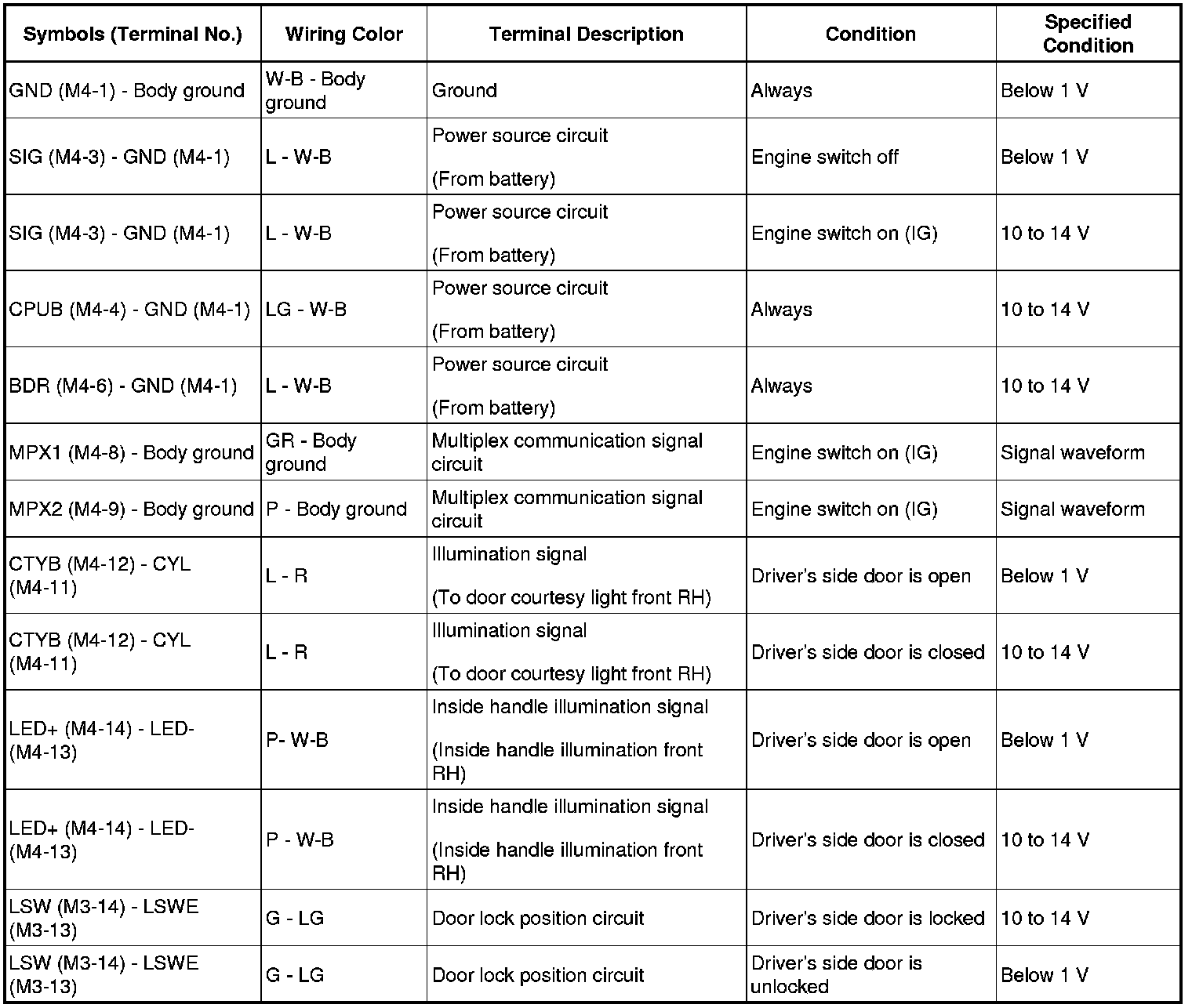 | Symbols (Terminal No.) | Wiring Color | Terminal Description | Condition | Specified Condition |
|---|---|---|---|---|
| GND (M4-1) - Body ground | W-B - Body ground | Ground | Always | Below 1 V |
| SIG (M4-3) - GND (M4-1) | L - W-B | Power source circuit (From battery) | Engine switch off | Below 1 V |
| SIG (M4-3) - GND (M4-1) | L - W-B | Power source circuit (From battery) | Engine switch on (IG) | 10 to 14 V |
| CPUB (M4-4) - GND (M4-1) | LG - W-B | Power source circuit (From battery) | Always | 10 to 14 V |
| BDR (M4-6) - GND (M4-1) | L - W-B | Power source circuit (From battery) | Always | 10 to 14 V |
| MPX1 (M4-8) - Body ground | GR - Body ground | Multiplex communication signal circuit | Engine switch on (IG) | Signal waveform |
| MPX2 (M4-9) - Body ground | P - Body ground | Multiplex communication signal circuit | Engine switch on (IG) | Signal waveform |
| CTYB (M4-12) - CYL (M4-11) | L - R | Illumination signal (To door courtesy light front RH) | Driver's side door is open | Below 1 V |
| CTYB (M4-12) - CYL (M4-11) | L - R | Illumination signal (To door courtesy light front RH) | Driver's side door is closed | 10 to 14 V |
| LED+ (M4-14) - LED- (M4-13) | P- W-B | Inside handle illumination signal (Inside handle illumination front RH) | Driver's side door is open | Below 1 V |
| LED+ (M4-14) - LED- (M4-13) | P - W-B | Inside handle illumination signal (Inside handle illumination front RH) | Driver's side door is closed | 10 to 14 V |
| LSW (M3-14) - LSWE (M3-13) | G - LG | Door lock position circuit | Driver's side door is locked | 10 to 14 V |
| LSW (M3-14) - LSWE (M3-13) | G - LG | Door lock position circuit | Driver's side door is unlocked | Below 1 V |